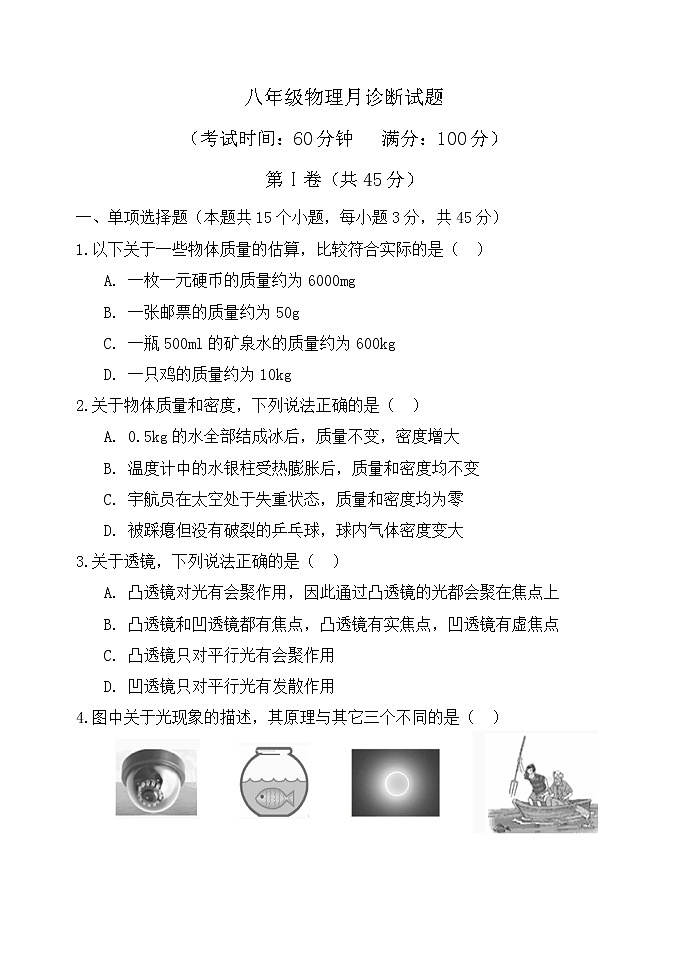 八年级物理月诊断试题

（考试时间：60分钟　　满分：100分）

第Ⅰ卷（共45分）

一、单项选择题（本题共15个小题，每小题3分，共45分）

1.以下关于一些物体质量的估算，比较符合实际的是（　）

A. 一枚一元硬币的质量约为6000mg

B. 一张邮票的质量约为50g

C. 一瓶500ml的矿泉水的质量约为600kg

D. 一只鸡的质量约为10kg

2.关于物体质量和密度，下列说法正确的是（　）

A. 0.5kg的水全部结成冰后，质量不变，密度增大

B. 温度计中的水银柱受热膨胀后，质量和密度均不变

C. 宇航员在太空处于失重状态，质量和密度均为零

D. 被踩瘪但没有破裂的乒乓球，球内气体密度变大

3.关于透镜，下列说法正确的是（　）

A. 凸透镜对光有会聚作用，因此通过凸透镜的光都会聚在焦点上

B. 凸透镜和凹透镜都有焦点，凸透镜有实焦点，凹透镜有虚焦点

C. 凸透镜只对平行光有会聚作用

D. 凹透镜只对平行光有发散作用

4.图中关于光现象的描述，其原理与其它三个不同的是（　）